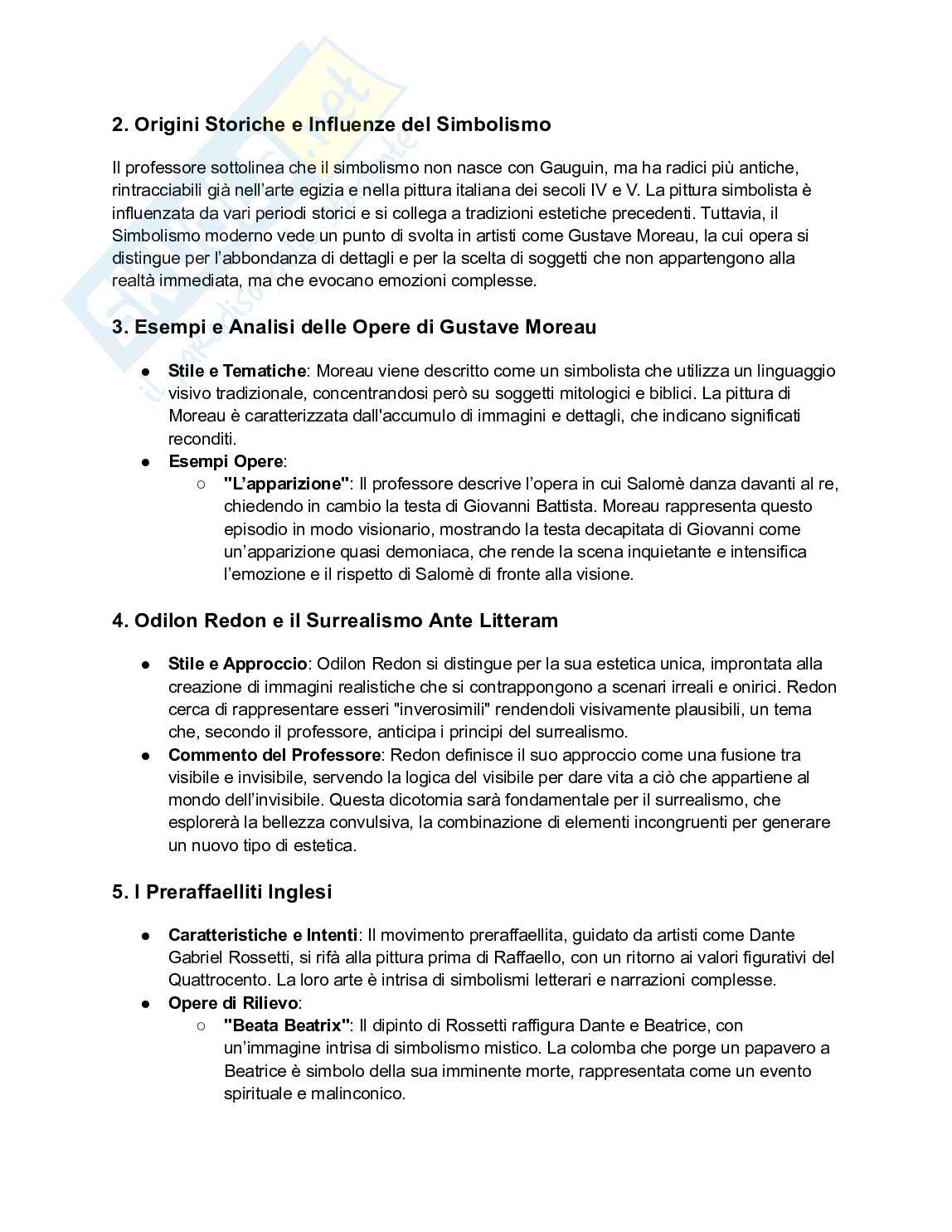 2. Origini Storiche e Influenze del Simbolismo

Il professore sottolinea che il simbolismo non nasce con Gauguin, ma ha radici più antiche, rintracciabili già nell'arte egizia e nella pittura italiana dei secoli IV e V. La pittura simbolista è influenzata da vari periodi storici e si collega a tradizioni estetiche precedenti. Tuttavia, il Simbolismo moderno vede un punto di svolta in artisti come Gustave Moreau, la cui opera si distingue per l'abbondanza di dettagli e per la scelta di soggetti che non appartengono alla realtà immediata, ma che evocano emozioni complesse.

3. Esempi e Analisi delle Opere di Gustave Moreau

● Stile e Tematiche: Moreau viene descritto come un simbolista che utilizza un linguaggio visivo tradizionale, concentrandosi però su soggetti mitologici e biblici. La pittura di Moreau è caratterizzata dall'accumulo di immagini e dettagli, che indicano significati reconditi.
● Esempi Opere:
○ "L'apparizione": Il professore descrive l'opera in cui Salomè danza davanti al re, chiedendo in cambio la testa di Giovanni Battista. Moreau rappresenta questo episodio in modo visionario, mostrando la testa decapitata di Giovanni come un'apparizione quasi demoniaca, che rende la scena inquietante e intensifica l'emozione e il rispetto di Salomè di fronte alla visione.

4. Odilon Redon e il Surrealismo Ante Litteram

● Stile e Approccio: Odilon Redon si distingue per la sua estetica unica, improntata alla creazione di immagini realistiche che si contrappongono a scenari irreali e onirici. Redon cerca di rappresentare esseri "inverosimili" rendendoli visivamente plausibili, un tema che, secondo il professore, anticipa i principi del surrealismo.
● Commento del Professore: Redon definisce il suo approccio come una fusione tra visibile e invisibile, servendo la logica del visibile per dare vita a ciò che appartiene al mondo dell'invisibile. Questa dicotomia sarà fondamentale per il surrealismo, che esplorerà la bellezza convulsiva, la combinazione di elementi incongruenti per generare un nuovo tipo di estetica.

5. I Preraffaelliti Inglesi

● Caratteristiche e Intenti: Il movimento preraffaellita, guidato da artisti come Dante Gabriel Rossetti, si rifà alla pittura prima di Raffaello, con un ritorno ai valori figurativi del Quattrocento. La loro arte è intrisa di simbolismi letterari e narrazioni complesse.
● Opere di Rilievo:
○ "Beata Beatrix": Il dipinto di Rossetti raffigura Dante e Beatrice, con un'immagine intrisa di simbolismo mistico. La colomba che porge un papavero a Beatrice è simbolo della sua imminente morte, rappresentata come un evento spirituale e malinconico.